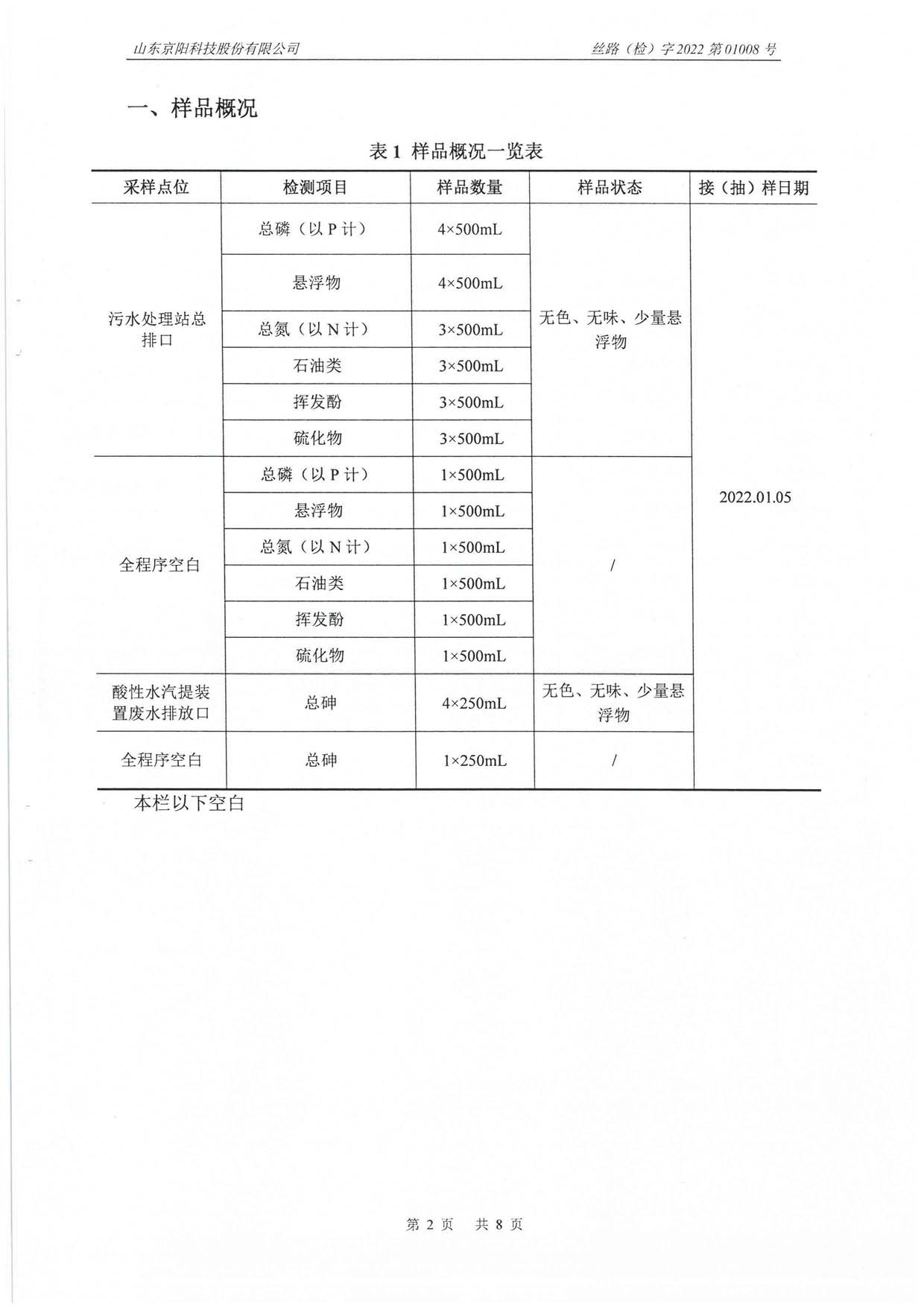 山东京阳科技股份有限公司

丝路（检）字 2022 第 01008 号

一、样品概况

表 1 样品概况一览表

| 采样点位 | 检测项目 | 样品数量 | 样品状态 | 接（抽）样日期 |
|---|---|---|---|---|
| 污水处理站总排口 | 总磷（以 P 计） | 4×500mL | 无色、无味、少量悬浮物 | 2022.01.05 |
| | 悬浮物 | 4×500mL | | |
| | 总氮（以 N 计） | 3×500mL | | |
| | 石油类 | 3×500mL | | |
| | 挥发酚 | 3×500mL | | |
| | 硫化物 | 3×500mL | | |
| 全程序空白 | 总磷（以 P 计） | 1×500mL | / | |
| | 悬浮物 | 1×500mL | | |
| | 总氮（以 N 计） | 1×500mL | | |
| | 石油类 | 1×500mL | | |
| | 挥发酚 | 1×500mL | | |
| | 硫化物 | 1×500mL | | |
| 酸性水汽提装置废水排放口 | 总砷 | 4×250mL | 无色、无味、少量悬浮物 | |
| 全程序空白 | 总砷 | 1×250mL | / | |

本栏以下空白

第 2 页 共 8 页